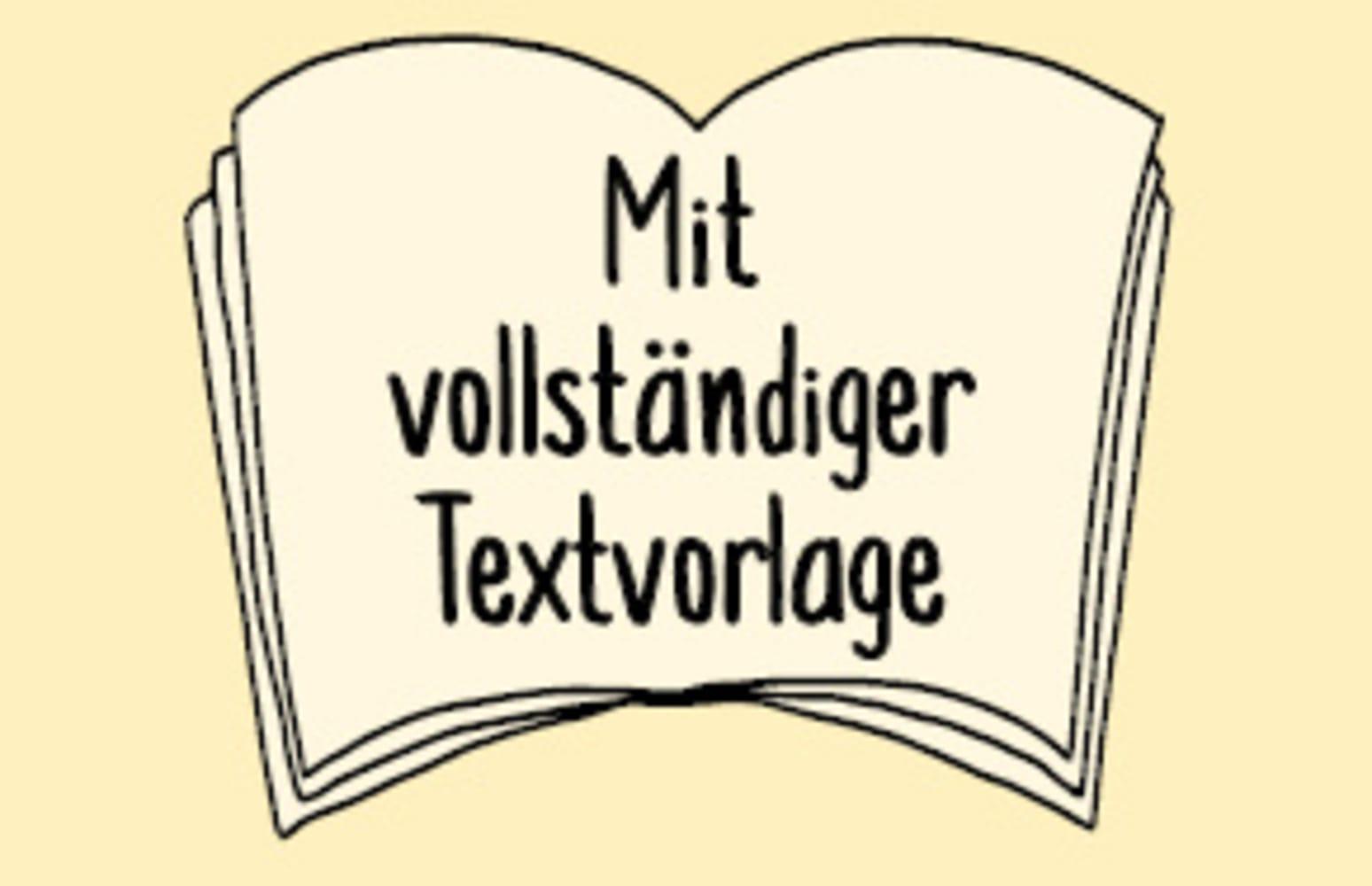 Mit vollständiger Textvorlage